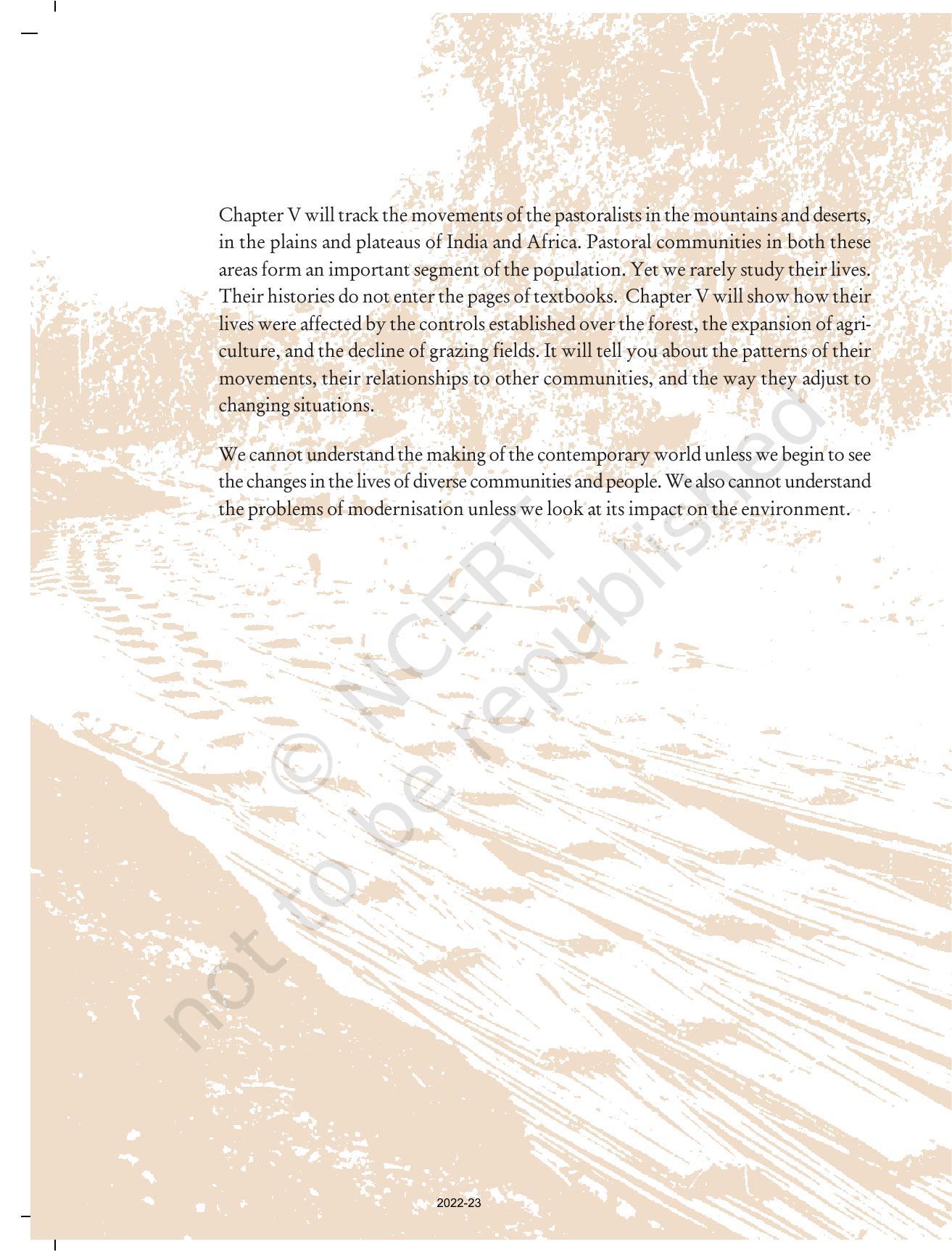 Chapter V will track the movements of the pastoralists in the mountains and deserts, in the plains and plateaus of India and Africa. Pastoral communities in both these areas form an important segment of the population. Yet we rarely study their lives. Their histories do not enter the pages of textbooks. Chapter V will show how their lives were affected by the controls established over the forest, the expansion of agriculture, and the decline of grazing fields. It will tell you about the patterns of their movements, their relationships to other communities, and the way they adjust to changing situations.

We cannot understand the making of the contemporary world unless we begin to see the changes in the lives of diverse communities and people. We also cannot understand the problems of modernisation unless we look at its impact on the environment.

© NCERT not to be republished

2022-23